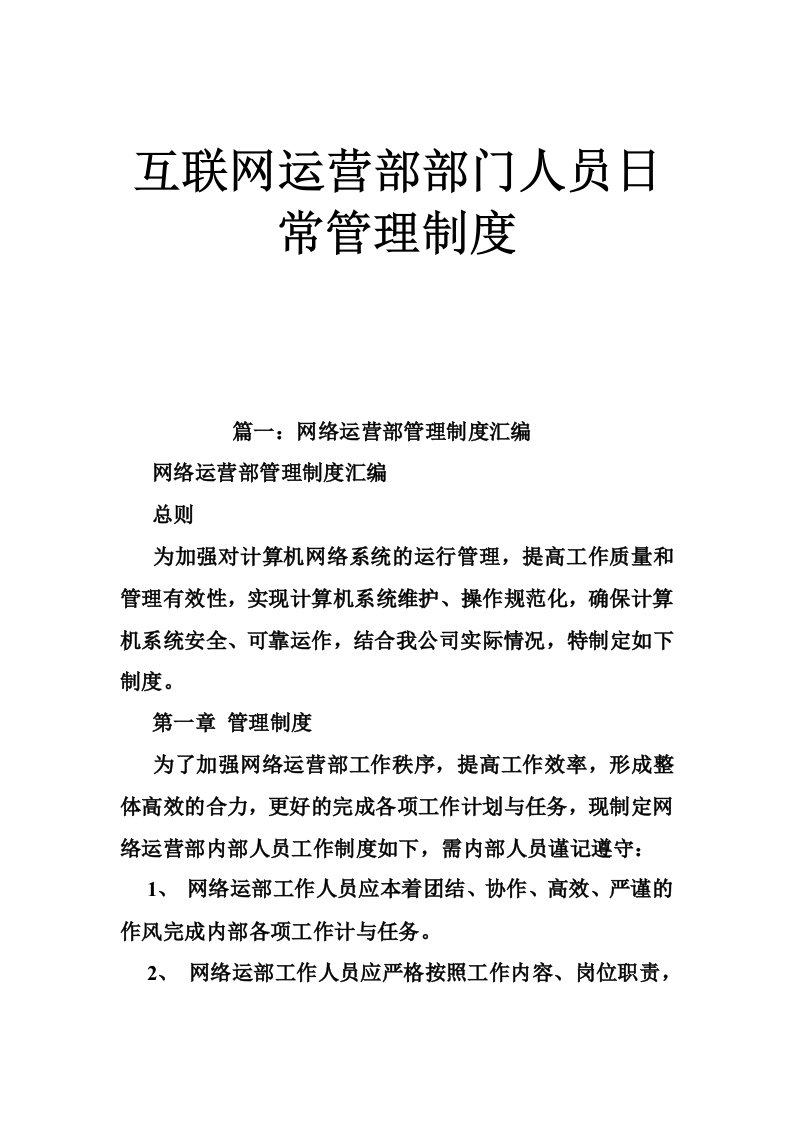 互联网运营部部门人员日常管理制度

篇一：网络运营部管理制度汇编

网络运营部管理制度汇编

总则

为加强对计算机网络系统的运行管理，提高工作质量和管理有效性，实现计算机系统维护、操作规范化，确保计算机系统安全、可靠运作，结合我公司实际情况，特制定如下制度。

第一章 管理制度

为了加强网络运营部工作秩序，提高工作效率，形成整体高效的合力，更好的完成各项工作计划与任务，现制定网络运营部内部人员工作制度如下，需内部人员谨记遵守：

1、 网络运部工作人员应本着团结、协作、高效、严谨的作风完成内部各项工作计与任务。

2、 网络运部工作人员应严格按照工作内容、岗位职责，